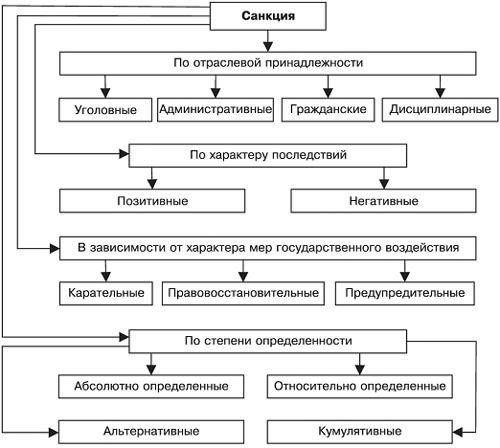 Санкция

По отраслевой принадлежности

Уголовные

Административные

Гражданские

Дисциплинарные

По характеру последствий

Позитивные

Негативные

В зависимости от характера мер государственного воздействия

Карательные

Правовосстановительные

Предупредительные

По степени определенности

Абсолютно определенные

Относительно определенные

Альтернативные

Кумулятивные